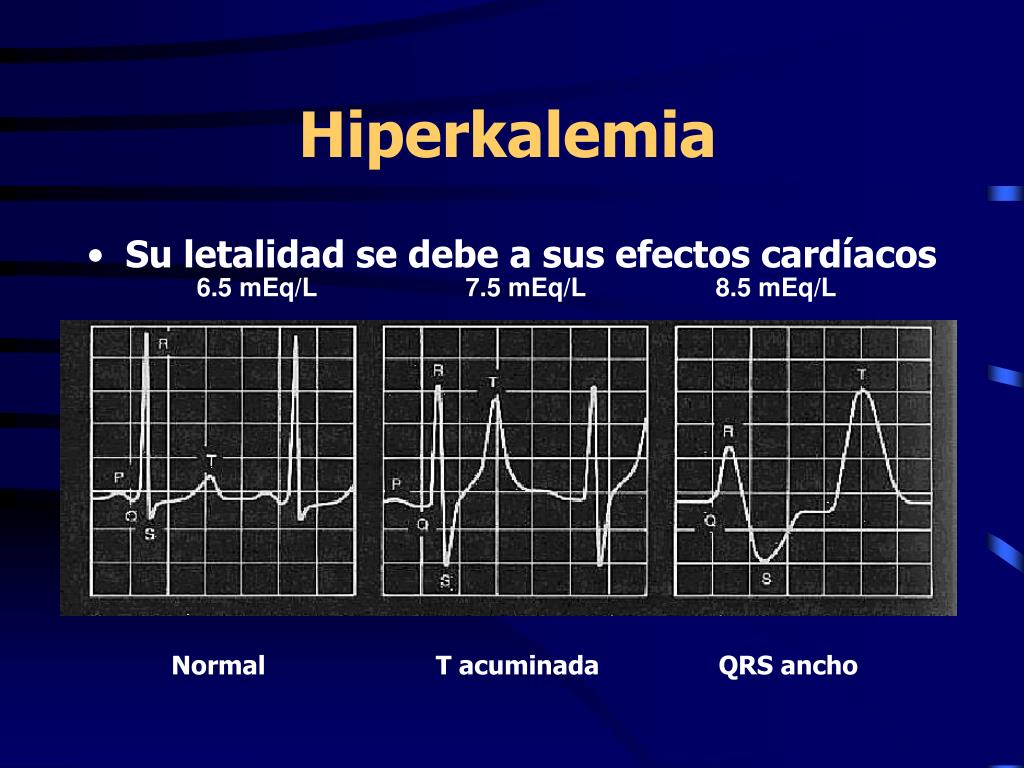 Hiperkalemia

• Su letalidad se debe a sus efectos cardíacos

6.5 mEq/L 7.5 mEq/L 8.5 mEq/L

R
P
T
Q
S

R
T
P
Q
S

T
R
Q
S

Normal T acuminada QRS ancho